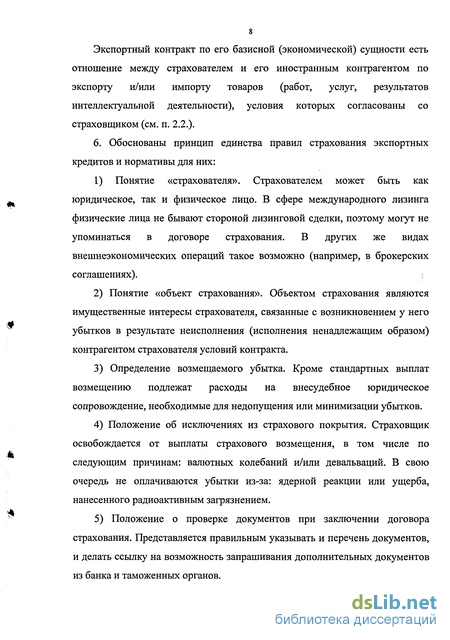 8

Экспортный контракт по его базисной (экономической) сущности есть отношение между страхователем и его иностранным контрагентом по экспорту и/или импорту товаров (работ, услуг, результатов интеллектуальной деятельности), условия которых согласованы со страховщиком (см. п. 2.2.).

6. Обоснованы принцип единства правил страхования экспортных кредитов и нормативы для них:

1) Понятие «страхователя». Страхователем может быть как юридическое, так и физическое лицо. В сфере международного лизинга физические лица не бывают стороной лизинговой сделки, поэтому могут не упоминаться в договоре страхования. В других же видах внешнеэкономических операций такое возможно (например, в брокерских соглашениях).

2) Понятие «объект страхования». Объектом страхования являются имущественные интересы страхователя, связанные с возникновением у него убытков в результате неисполнения (исполнения ненадлежащим образом) контрагентом страхователя условий контракта.

3) Определение возмещаемого убытка. Кроме стандартных выплат возмещению подлежат расходы на внесудебное юридическое сопровождение, необходимые для недопущения или минимизации убытков.

4) Положение об исключениях из страхового покрытия. Страховщик освобождается от выплаты страхового возмещения, в том числе по следующим причинам: валютных колебаний и/или девальваций. В свою очередь не оплачиваются убытки из-за: ядерной реакции или ущерба, нанесенного радиоактивным загрязнением.

5) Положение о проверке документов при заключении договора страхования. Представляется правильным указывать и перечень документов, и делать ссылку на возможность запрашивания дополнительных документов из банка и таможенных органов.

dsLib.net
библиотека диссертаций